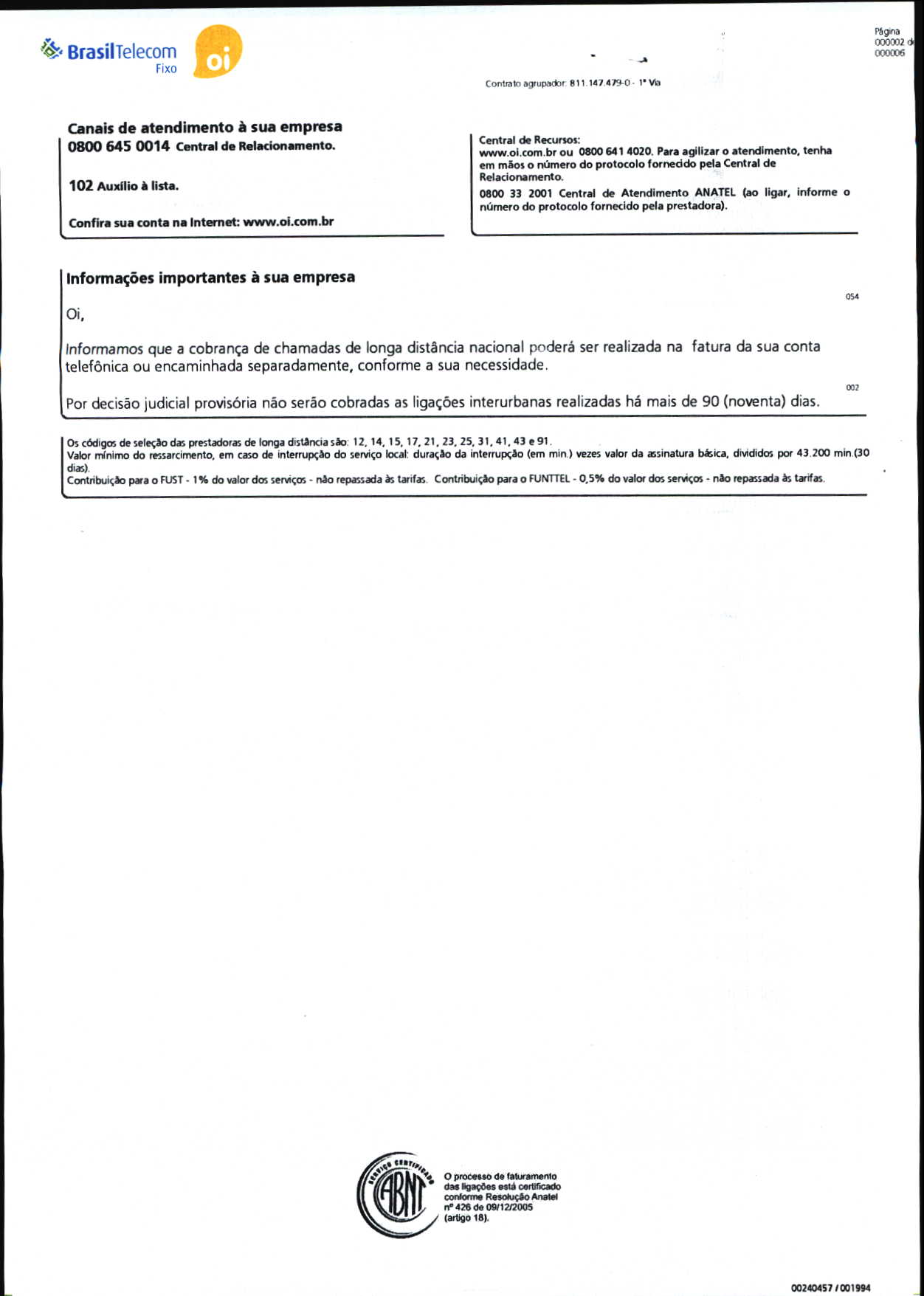 BrasilTelecom
Fixo
oi

Página
000002 d
000006

Contrato agrupador: 811.147.479-0 - 1ª Via

Canais de atendimento à sua empresa
0800 645 0014 Central de Relacionamento.

102 Auxílio à lista.

Confira sua conta na Internet: www.oi.com.br

Central de Recursos:
www.oi.com.br ou 0800 641 4020. Para agilizar o atendimento, tenha em mãos o número do protocolo fornecido pela Central de Relacionamento.
0800 33 2001 Central de Atendimento ANATEL (ao ligar, informe o número do protocolo fornecido pela prestadora).

Informações importantes à sua empresa

054

Oi,

Informamos que a cobrança de chamadas de longa distância nacional poderá ser realizada na fatura da sua conta telefônica ou encaminhada separadamente, conforme a sua necessidade.

002

Por decisão judicial provisória não serão cobradas as ligações interurbanas realizadas há mais de 90 (noventa) dias.

Os códigos de seleção das prestadoras de longa distância são: 12, 14, 15, 17, 21, 23, 25, 31, 41, 43 e 91.
Valor mínimo do ressarcimento, em caso de interrupção do serviço local: duração da interrupção (em min.) vezes valor da assinatura básica, divididos por 43.200 min.(30 dias).
Contribuição para o FUST - 1% do valor dos serviços - não repassada às tarifas. Contribuição para o FUNTTEL - 0,5% do valor dos serviços - não repassada às tarifas.

SERVIÇO CERTIFICADO
ABNT
O processo de faturamento das ligações está certificado conforme Resolução Anatel nº 426 de 09/12/2005 (artigo 18).

00240457 / 001994